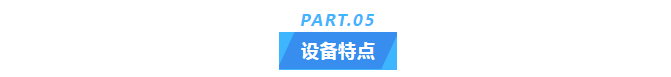 PART.05

设备特点